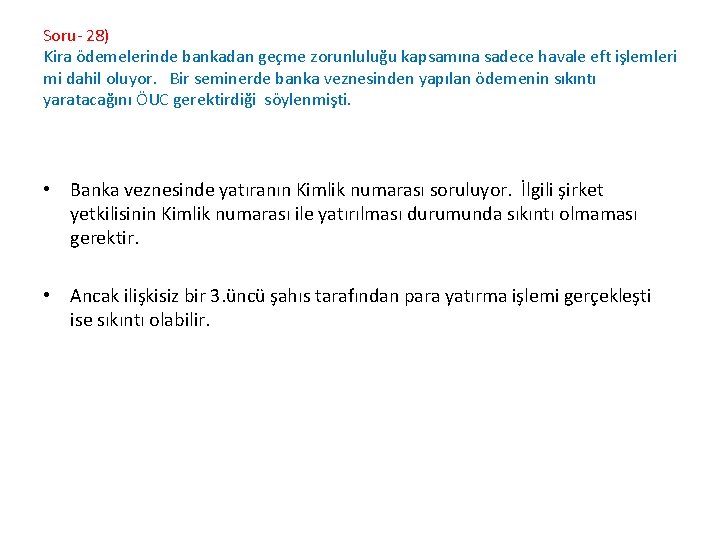 Soru- 28)
Kira ödemelerinde bankadan geçme zorunluluğu kapsamına sadece havale eft işlemleri mi dahil oluyor. Bir seminerde banka veznesinden yapılan ödemenin sıkıntı yaratacağını ÖUC gerektirdiği söylenmişti.

• Banka veznesinde yatıranın Kimlik numarası soruluyor. İlgili şirket yetkilisinin Kimlik numarası ile yatırılması durumunda sıkıntı olmaması gerektir.

• Ancak ilişkisiz bir 3.üncü şahıs tarafından para yatırma işlemi gerçekleşti ise sıkıntı olabilir.